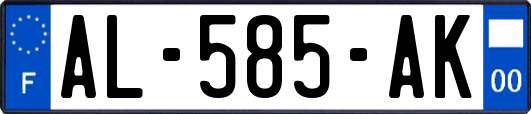 F
AL-585-AK
00